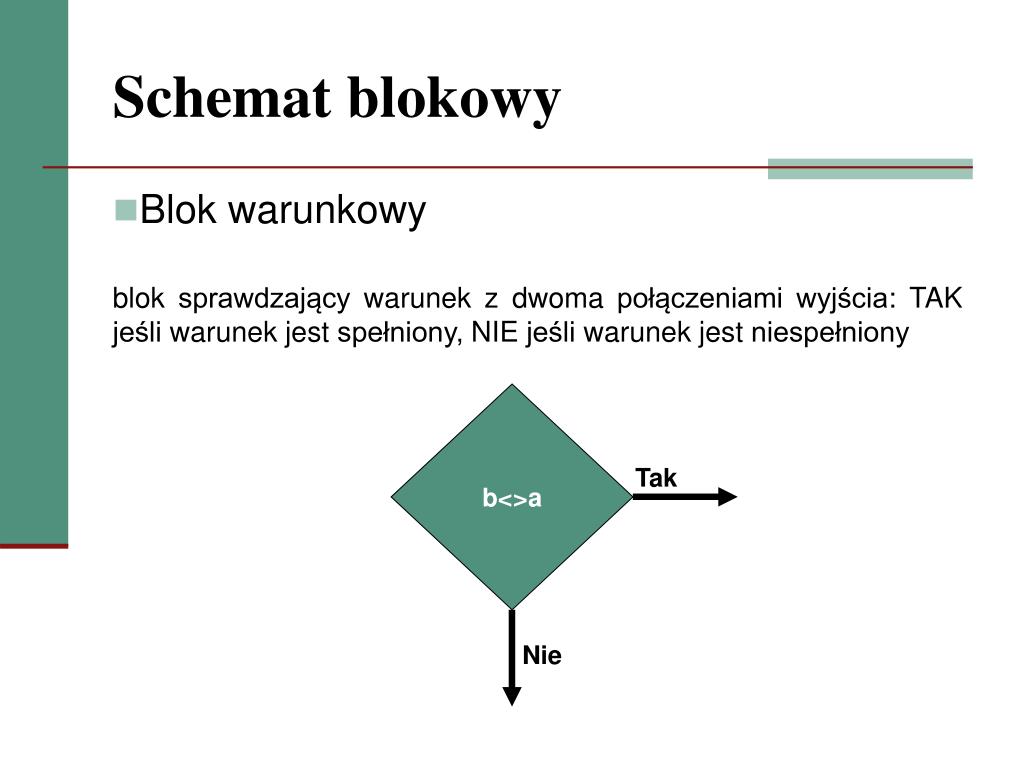 Schemat blokowy

Blok warunkowy

blok sprawdzający warunek z dwoma połączeniami wyjścia: TAK jeśli warunek jest spełniony, NIE jeśli warunek jest niespełniony

b<>a

Tak

Nie